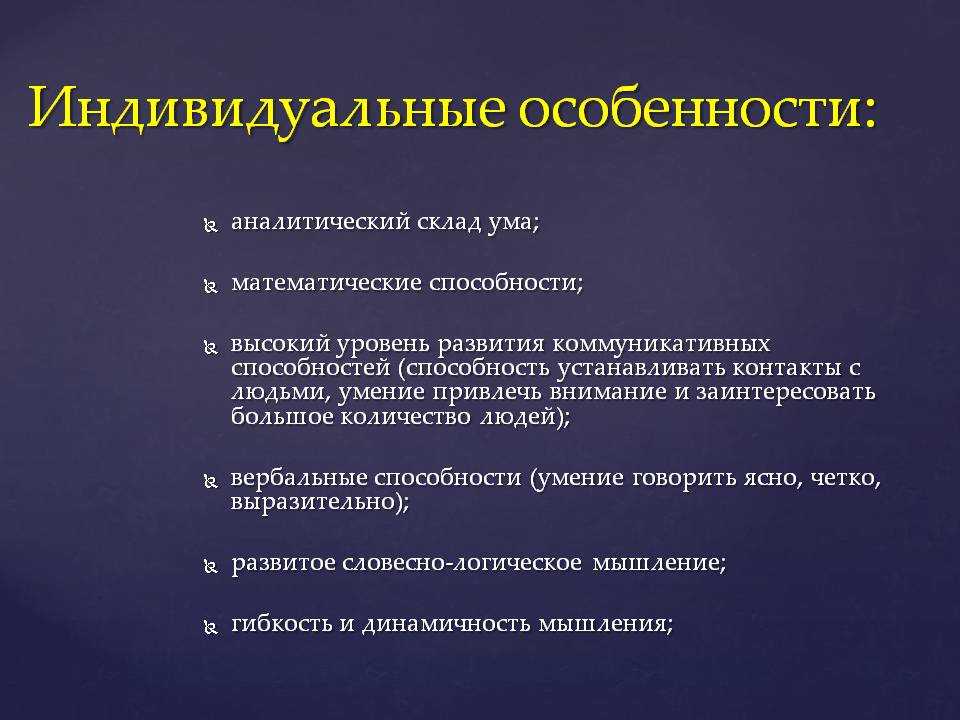 Индивидуальные особенности:

аналитический склад ума;

математические способности;

высокий уровень развития коммуникативных способностей (способность устанавливать контакты с людьми, умение привлечь внимание и заинтересовать большое количество людей);

вербальные способности (умение говорить ясно, четко, выразительно);

развитое словесно-логическое мышление;

гибкость и динамичность мышления;